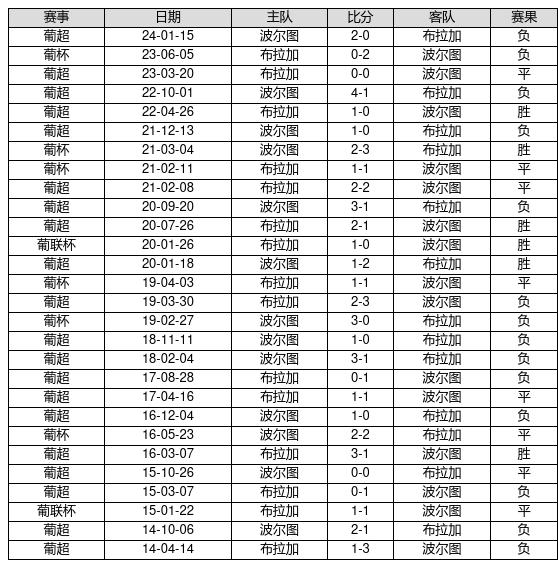 | 赛事 | 日期 | 主队 | 比分 | 客队 | 赛果 |
|---|---|---|---|---|---|
| 葡超 | 24-01-15 | 波尔图 | 2-0 | 布拉加 | 负 |
| 葡杯 | 23-06-05 | 布拉加 | 0-2 | 波尔图 | 负 |
| 葡超 | 23-03-20 | 布拉加 | 0-0 | 波尔图 | 平 |
| 葡超 | 22-10-01 | 波尔图 | 4-1 | 布拉加 | 负 |
| 葡超 | 22-04-26 | 布拉加 | 1-0 | 波尔图 | 胜 |
| 葡超 | 21-12-13 | 波尔图 | 1-0 | 布拉加 | 负 |
| 葡杯 | 21-03-04 | 波尔图 | 2-3 | 布拉加 | 胜 |
| 葡杯 | 21-02-11 | 布拉加 | 1-1 | 波尔图 | 平 |
| 葡超 | 21-02-08 | 布拉加 | 2-2 | 波尔图 | 平 |
| 葡超 | 20-09-20 | 波尔图 | 3-1 | 布拉加 | 负 |
| 葡超 | 20-07-26 | 布拉加 | 2-1 | 波尔图 | 胜 |
| 葡联杯 | 20-01-26 | 布拉加 | 1-0 | 波尔图 | 胜 |
| 葡超 | 20-01-18 | 波尔图 | 1-2 | 布拉加 | 胜 |
| 葡杯 | 19-04-03 | 布拉加 | 1-1 | 波尔图 | 平 |
| 葡超 | 19-03-30 | 布拉加 | 2-3 | 波尔图 | 负 |
| 葡杯 | 19-02-27 | 波尔图 | 3-0 | 布拉加 | 负 |
| 葡超 | 18-11-11 | 波尔图 | 1-0 | 布拉加 | 负 |
| 葡超 | 18-02-04 | 波尔图 | 3-1 | 布拉加 | 负 |
| 葡超 | 17-08-28 | 布拉加 | 0-1 | 波尔图 | 负 |
| 葡超 | 17-04-16 | 布拉加 | 1-1 | 波尔图 | 平 |
| 葡超 | 16-12-04 | 波尔图 | 1-0 | 布拉加 | 负 |
| 葡杯 | 16-05-23 | 波尔图 | 2-2 | 布拉加 | 平 |
| 葡超 | 16-03-07 | 布拉加 | 3-1 | 波尔图 | 胜 |
| 葡超 | 15-10-26 | 波尔图 | 0-0 | 布拉加 | 平 |
| 葡超 | 15-03-07 | 布拉加 | 0-1 | 波尔图 | 负 |
| 葡联杯 | 15-01-22 | 布拉加 | 1-1 | 波尔图 | 平 |
| 葡超 | 14-10-06 | 波尔图 | 2-1 | 布拉加 | 负 |
| 葡超 | 14-04-14 | 布拉加 | 1-3 | 波尔图 | 负 |